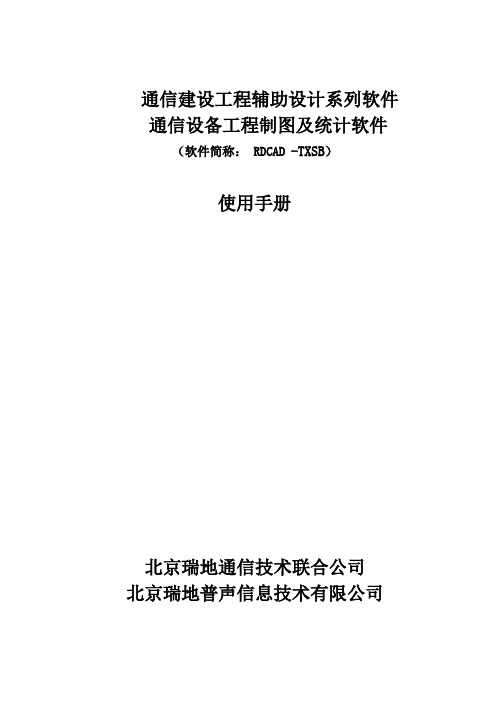 通信建设工程辅助设计系列软件
通信设备工程制图及统计软件
（软件简称： RDCAD -TXSB）

使用手册

北京瑞地通信技术联合公司
北京瑞地普声信息技术有限公司